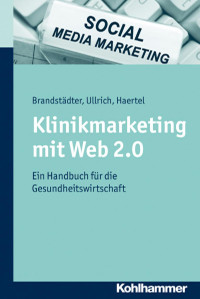 SOCIAL
MEDIA MARKETING

Brandstädter, Ullrich, Haertel

Klinikmarketing mit Web 2.0

Ein Handbuch für die Gesundheitswirtschaft

Kohlhammer